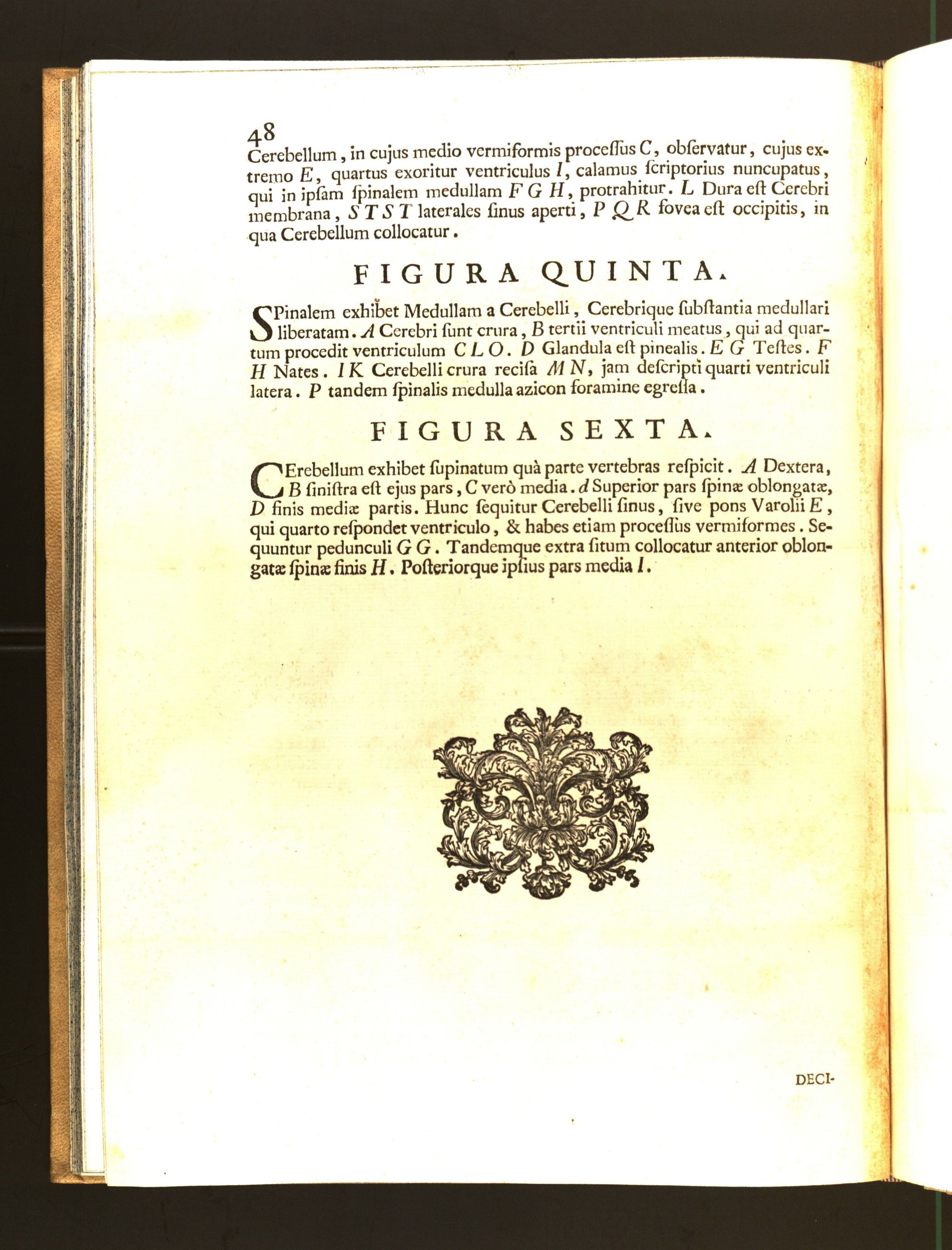 48
Cerebellum, in cujus medio vermiformis proceſſus C, obſervatur, cujus extremo E, quartus exoritur ventriculus I, calamus ſcriptorius nuncupatus, qui in ipſam ſpinalem medullam F G H, protrahitur. L Dura eſt Cerebri membrana, S T S T laterales ſinus aperti, P Q R fovea eſt occipitis, in qua Cerebellum collocatur.

FIGURA QUINTA.

SPinalem exhibet Medullam a Cerebelli, Cerebrique ſubſtantia medullari liberatam. A Cerebri ſunt crura, B tertii ventriculi meatus, qui ad quartum procedit ventriculum C L O. D Glandula eſt pinealis. E G Teſtes. F H Nates. I K Cerebelli crura reciſa M N, jam deſcripti quarti ventriculi latera. P tandem ſpinalis medulla azicon foramine egreſſa.

FIGURA SEXTA.

CErebellum exhibet ſupinatum quà parte vertebras reſpicit. A Dextera, B ſiniſtra eſt ejus pars, C verò media. d Superior pars ſpinæ oblongatæ, D finis mediæ partis. Hunc ſequitur Cerebelli ſinus, ſive pons Varolii E, qui quarto reſpondet ventriculo, & habes etiam proceſſus vermiformes. Sequuntur pedunculi G G. Tandemque extra ſitum collocatur anterior oblongatæ ſpinæ finis H. Poſteriorque ipſius pars media I.

DECI-